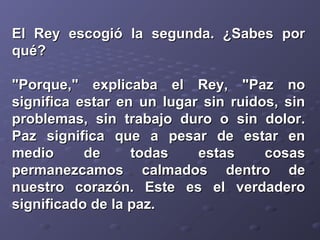 El Rey escogió la segunda. ¿Sabes por qué?

"Porque," explicaba el Rey, "Paz no significa estar en un lugar sin ruidos, sin problemas, sin trabajo duro o sin dolor. Paz significa que a pesar de estar en medio de todas estas cosas permanezcamos calmados dentro de nuestro corazón. Este es el verdadero significado de la paz.